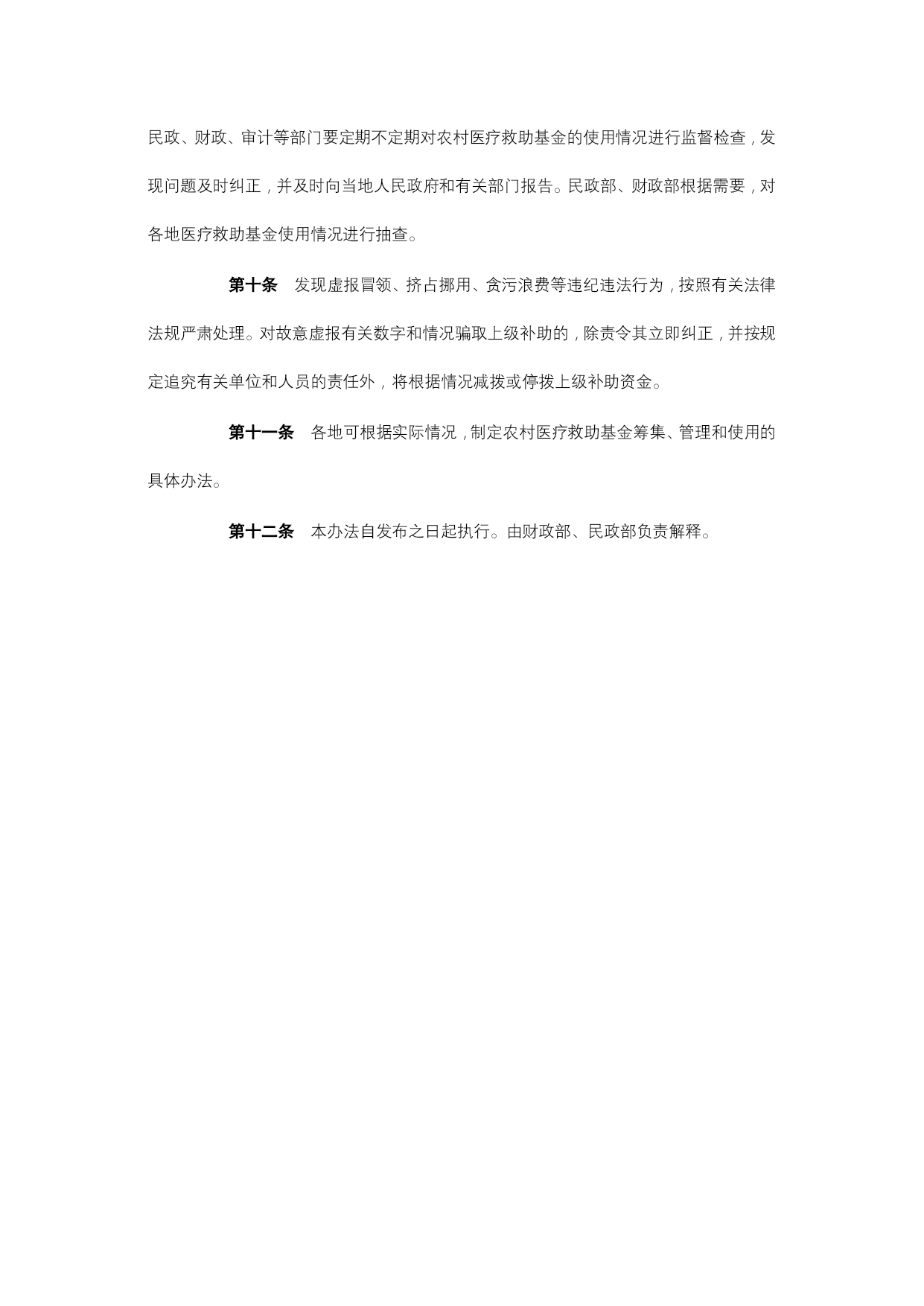 民政、财政、审计等部门要定期不定期对农村医疗救助基金的使用情况进行监督检查，发现问题及时纠正，并及时向当地人民政府和有关部门报告。民政部、财政部根据需要，对各地医疗救助基金使用情况进行抽查。

第十条　发现虚报冒领、挤占挪用、贪污浪费等违纪违法行为，按照有关法律法规严肃处理。对故意虚报有关数字和情况骗取上级补助的，除责令其立即纠正，并按规定追究有关单位和人员的责任外，将根据情况减拨或停拨上级补助资金。

第十一条　各地可根据实际情况，制定农村医疗救助基金筹集、管理和使用的具体办法。

第十二条　本办法自发布之日起执行。由财政部、民政部负责解释。